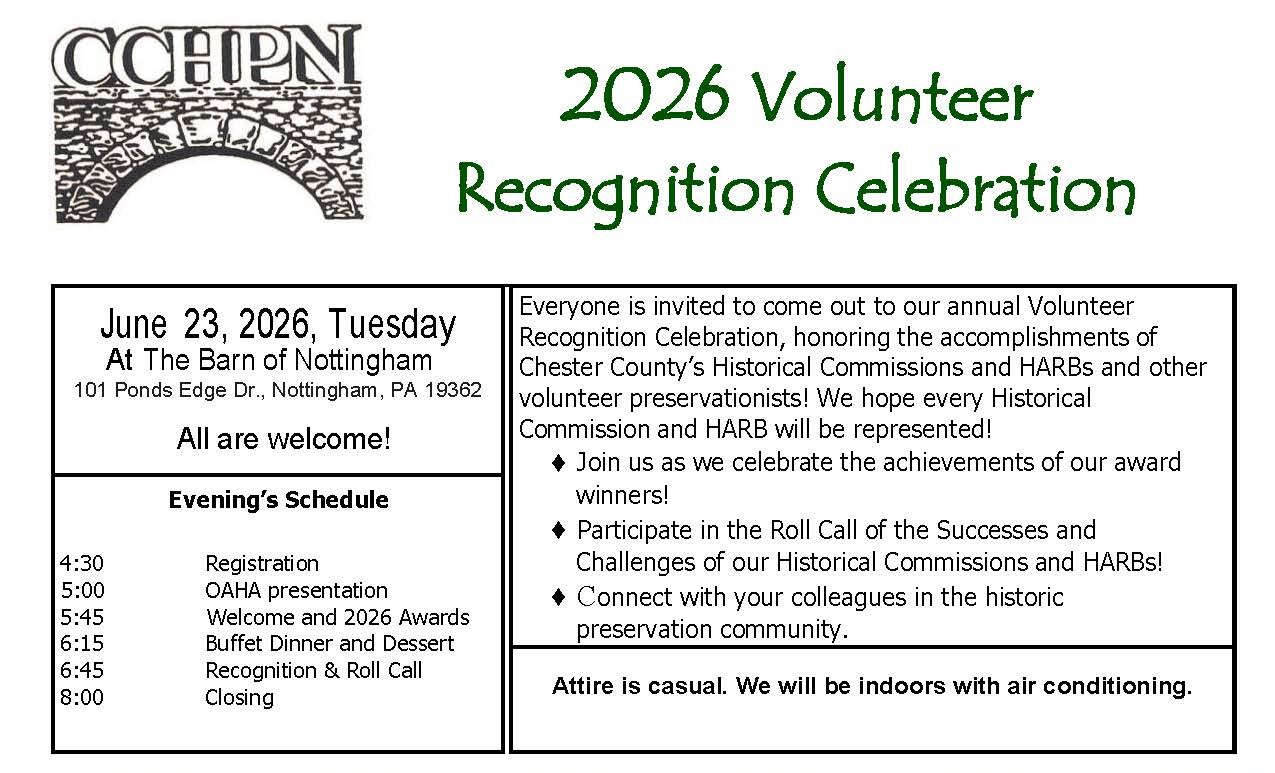 CCHPN

2026 Volunteer Recognition Celebration

June 23, 2026, Tuesday
At The Barn of Nottingham
101 Ponds Edge Dr., Nottingham, PA 19362

All are welcome!

Evening's Schedule

4:30 Registration
5:00 OAHA presentation
5:45 Welcome and 2026 Awards
6:15 Buffet Dinner and Dessert
6:45 Recognition & Roll Call
8:00 Closing

Everyone is invited to come out to our annual Volunteer Recognition Celebration, honoring the accomplishments of Chester County's Historical Commissions and HARBs and other volunteer preservationists! We hope every Historical Commission and HARB will be represented!

♦ Join us as we celebrate the achievements of our award winners!
♦ Participate in the Roll Call of the Successes and Challenges of our Historical Commissions and HARBs!
♦ Connect with your colleagues in the historic preservation community.

Attire is casual. We will be indoors with air conditioning.